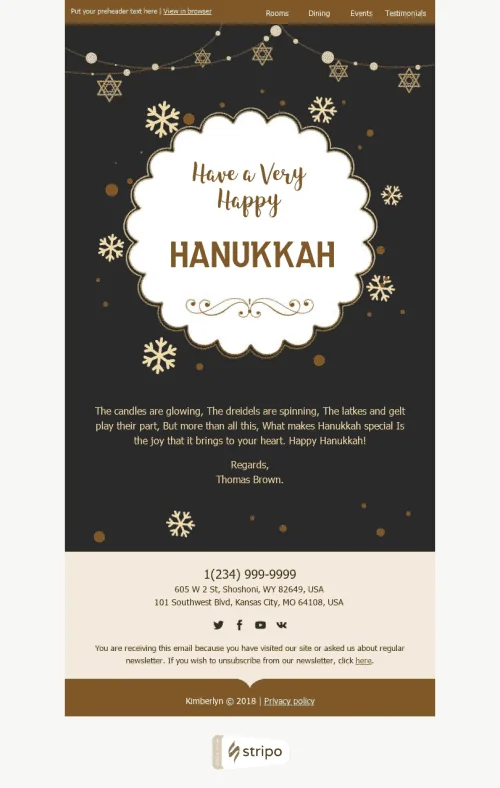 Put your preheader text here | View in browser

Rooms Dining Events Testimonials

Have a Very Happy

HANUKKAH

The candles are glowing, The dreidels are spinning, The latkes and gelt play their part, But more than all this, What makes Hanukkah special Is the joy that it brings to your heart. Happy Hanukkah!

Regards,
Thomas Brown.

1(234) 999-9999
605 W 2 St, Shoshoni, WY 82649, USA
101 Southwest Blvd, Kansas City, MO 64108, USA

You are receiving this email because you have visited our site or asked us about regular newsletter. If you wish to unsubscribe from our newsletter, click here.

Kimberlyn © 2018 | Privacy policy

stripo